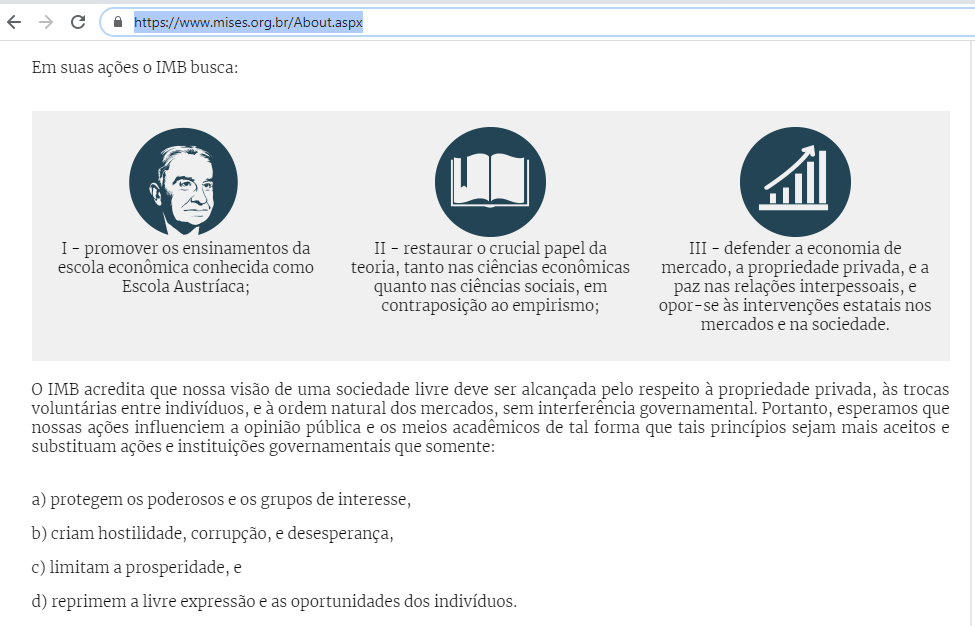 https://www.mises.org.br/About.aspx

Em suas ações o IMB busca:

I - promover os ensinamentos da escola econômica conhecida como Escola Austríaca;

II - restaurar o crucial papel da teoria, tanto nas ciências econômicas quanto nas ciências sociais, em contraposição ao empirismo;

III - defender a economia de mercado, a propriedade privada, e a paz nas relações interpessoais, e opor-se às intervenções estatais nos mercados e na sociedade.

O IMB acredita que nossa visão de uma sociedade livre deve ser alcançada pelo respeito à propriedade privada, às trocas voluntárias entre indivíduos, e à ordem natural dos mercados, sem interferência governamental. Portanto, esperamos que nossas ações influenciem a opinião pública e os meios acadêmicos de tal forma que tais princípios sejam mais aceitos e substituam ações e instituições governamentais que somente:

a) protegem os poderosos e os grupos de interesse,

b) criam hostilidade, corrupção, e desesperança,

c) limitam a prosperidade, e

d) reprimem a livre expressão e as oportunidades dos indivíduos.